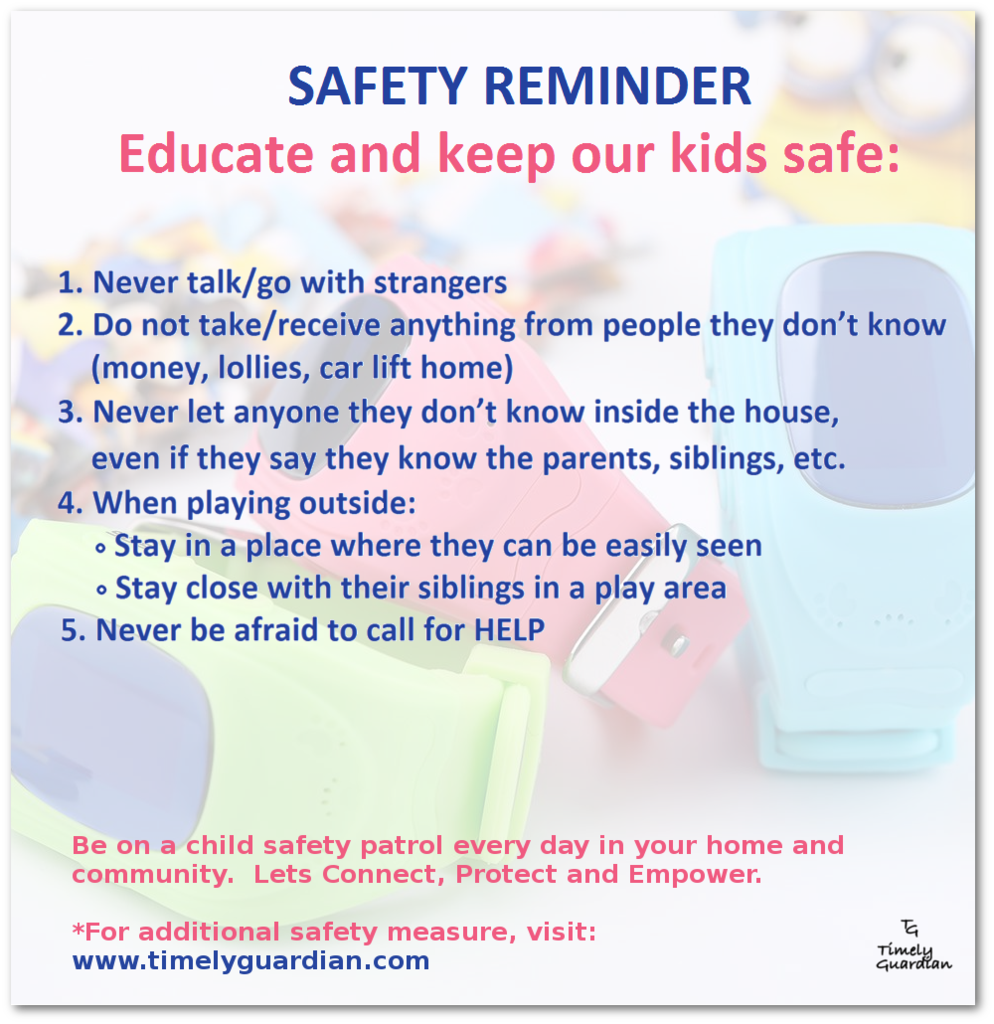 SAFETY REMINDER
Educate and keep our kids safe:

1. Never talk/go with strangers
2. Do not take/receive anything from people they don't know (money, lollies, car lift home)
3. Never let anyone they don't know inside the house, even if they say they know the parents, siblings, etc.
4. When playing outside:
◦ Stay in a place where they can be easily seen
◦ Stay close with their siblings in a play area
5. Never be afraid to call for HELP

Be on a child safety patrol every day in your home and community. Lets Connect, Protect and Empower.

*For additional safety measure, visit:
www.timelyguardian.com

TG
Timely Guardian